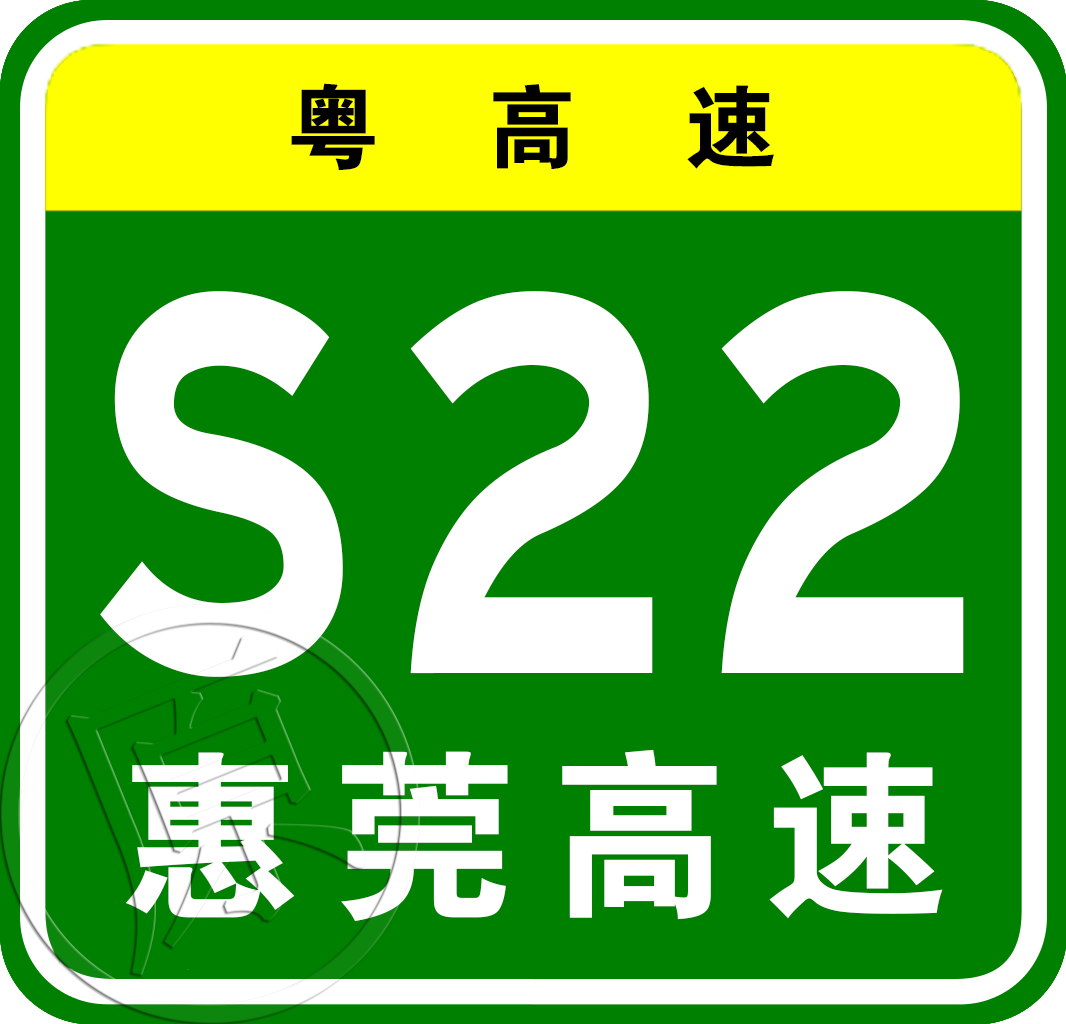 粤高速

S22

惠莞高速